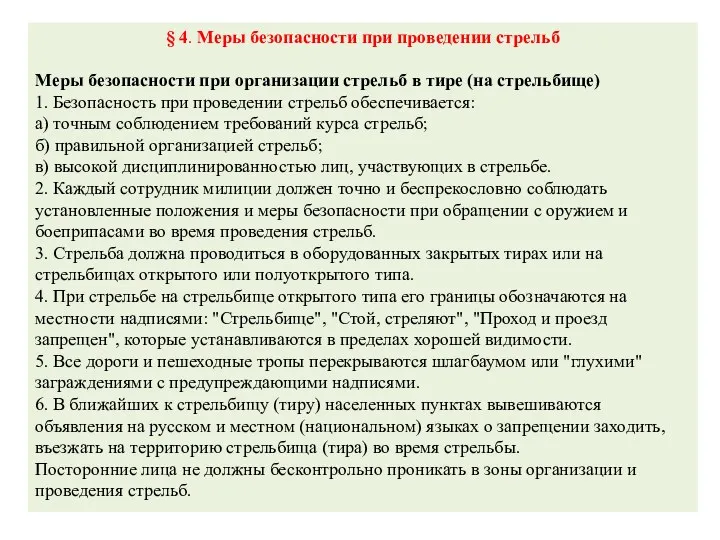 § 4. Меры безопасности при проведении стрельб

Меры безопасности при организации стрельб в тире (на стрельбище)
1. Безопасность при проведении стрельб обеспечивается:
а) точным соблюдением требований курса стрельб;
б) правильной организацией стрельб;
в) высокой дисциплинированностью лиц, участвующих в стрельбе.
2. Каждый сотрудник милиции должен точно и беспрекословно соблюдать установленные положения и меры безопасности при обращении с оружием и боеприпасами во время проведения стрельб.
3. Стрельба должна проводиться в оборудованных закрытых тирах или на стрельбищах открытого или полуоткрытого типа.
4. При стрельбе на стрельбище открытого типа его границы обозначаются на местности надписями: "Стрельбище", "Стой, стреляют", "Проход и проезд запрещен", которые устанавливаются в пределах хорошей видимости.
5. Все дороги и пешеходные тропы перекрываются шлагбаумом или "глухими" заграждениями с предупреждающими надписями.
6. В ближайших к стрельбищу (тиру) населенных пунктах вывешиваются объявления на русском и местном (национальном) языках о запрещении заходить, въезжать на территорию стрельбища (тира) во время стрельбы.
Посторонние лица не должны бесконтрольно проникать в зоны организации и проведения стрельб.